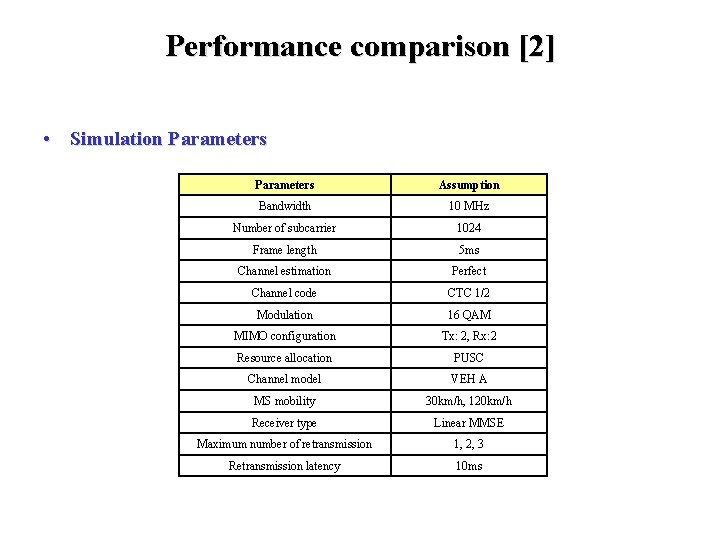 Performance comparison [2]

• Simulation Parameters

| Parameters | Assumption |
|---|---|
| Bandwidth | 10 MHz |
| Number of subcarrier | 1024 |
| Frame length | 5ms |
| Channel estimation | Perfect |
| Channel code | CTC 1/2 |
| Modulation | 16 QAM |
| MIMO configuration | Tx: 2, Rx:2 |
| Resource allocation | PUSC |
| Channel model | VEH A |
| MS mobility | 30km/h, 120km/h |
| Receiver type | Linear MMSE |
| Maximum number of retransmission | 1, 2, 3 |
| Retransmission latency | 10ms |